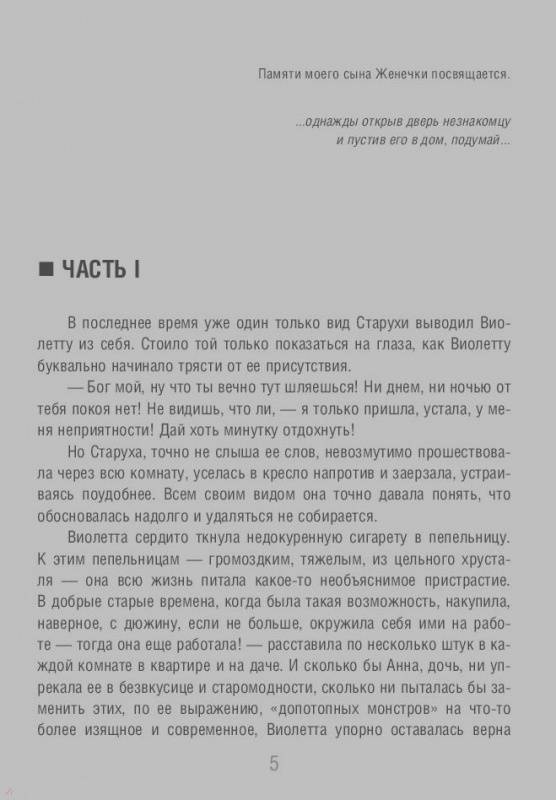 Памяти моего сына Женечки посвящается.

...однажды открыв дверь незнакомцу и пустив его в дом, подумай...

■ ЧАСТЬ I

В последнее время уже один только вид Старухи выводил Виолетту из себя. Стоило той только показаться на глаза, как Виолетту буквально начинало трясти от ее присутствия.

— Бог мой, ну что ты вечно тут шляешься! Ни днем, ни ночью от тебя покоя нет! Не видишь, что ли, — я только пришла, устала, у меня неприятности! Дай хоть минутку отдохнуть!

Но Старуха, точно не слыша ее слов, невозмутимо прошествовала через всю комнату, уселась в кресло напротив и заерзала, устраиваясь поудобнее. Всем своим видом она точно давала понять, что обосновалась надолго и удаляться не собирается.

Виолетта сердито ткнула недокуренную сигарету в пепельницу. К этим пепельницам — громоздким, тяжелым, из цельного хрусталя — она всю жизнь питала какое-то необъяснимое пристрастие. В добрые старые времена, когда была такая возможность, накупила, наверное, с дюжину, если не больше, окружила себя ими на работе — тогда она еще работала! — расставила по несколько штук в каждой комнате в квартире и на даче. И сколько бы Анна, дочь, ни упрекала ее в безвкусице и старомодности, сколько ни пыталась бы заменить этих, по ее выражению, «допотопных монстров» на что-то более изящное и современное, Виолетта упорно оставалась верна

5